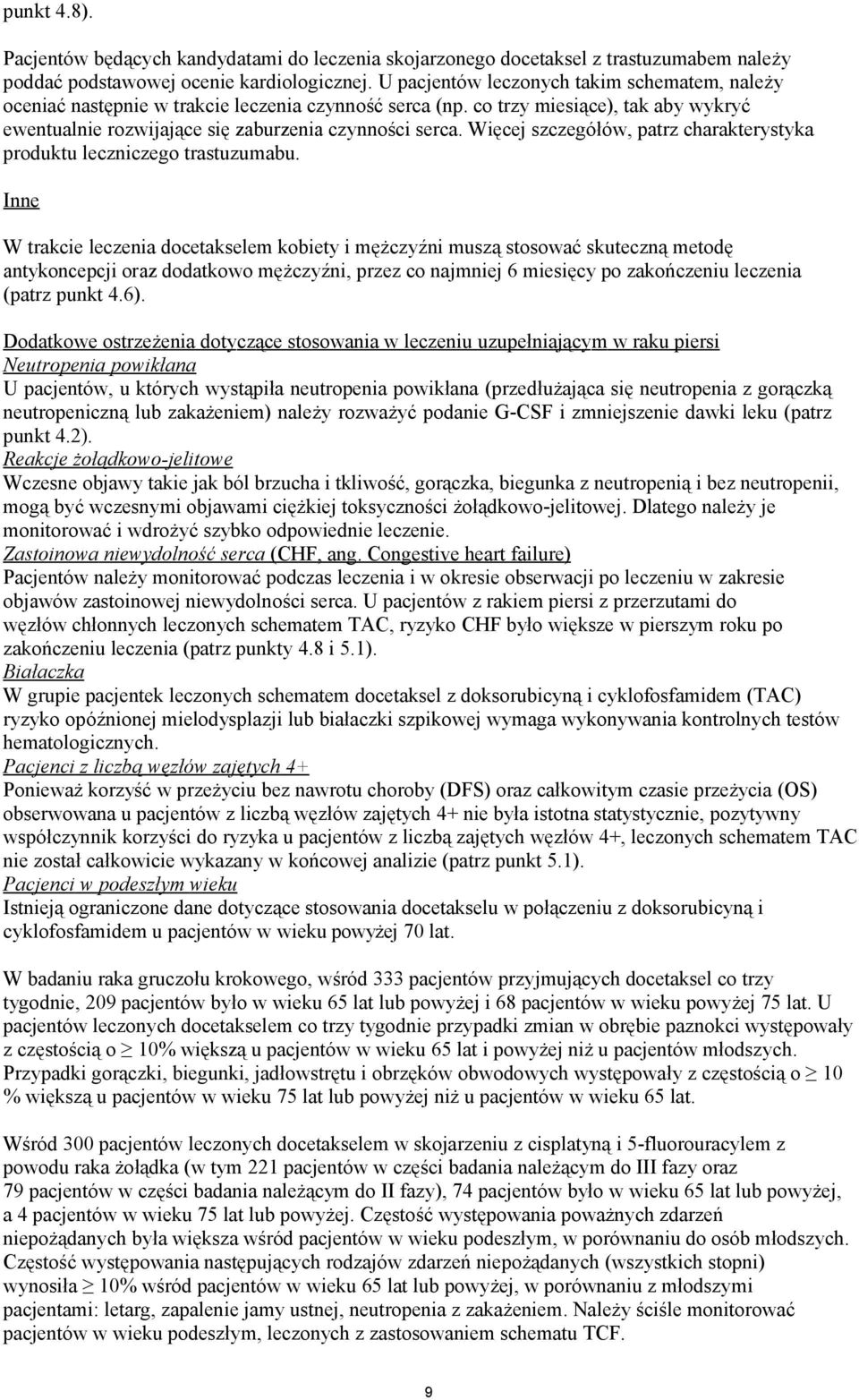 punkt 4.8).

Pacjentów będących kandydatami do leczenia skojarzonego docetaksel z trastuzumabem należy poddać podstawowej ocenie kardiologicznej. U pacjentów leczonych takim schematem, należy oceniać następnie w trakcie leczenia czynność serca (np. co trzy miesiące), tak aby wykryć ewentualnie rozwijające się zaburzenia czynności serca. Więcej szczegółów, patrz charakterystyka produktu leczniczego trastuzumabu.

Inne

W trakcie leczenia docetakselem kobiety i mężczyźni muszą stosować skuteczną metodę antykoncepcji oraz dodatkowo mężczyźni, przez co najmniej 6 miesięcy po zakończeniu leczenia (patrz punkt 4.6).

Dodatkowe ostrzeżenia dotyczące stosowania w leczeniu uzupełniającym w raku piersi
Neutropenia powikłana
U pacjentów, u których wystąpiła neutropenia powikłana (przedłużająca się neutropenia z gorączką neutropeniczną lub zakażeniem) należy rozważyć podanie G-CSF i zmniejszenie dawki leku (patrz punkt 4.2).
Reakcje żołądkowo-jelitowe
Wczesne objawy takie jak ból brzucha i tkliwość, gorączka, biegunka z neutropenią i bez neutropenii, mogą być wczesnymi objawami ciężkiej toksyczności żołądkowo-jelitowej. Dlatego należy je monitorować i wdrożyć szybko odpowiednie leczenie.
Zastoinowa niewydolność serca (CHF, ang. Congestive heart failure)
Pacjentów należy monitorować podczas leczenia i w okresie obserwacji po leczeniu w zakresie objawów zastoinowej niewydolności serca. U pacjentów z rakiem piersi z przerzutami do węzłów chłonnych leczonych schematem TAC, ryzyko CHF było większe w pierszym roku po zakończeniu leczenia (patrz punkty 4.8 i 5.1).
Białaczka
W grupie pacjentek leczonych schematem docetaksel z doksorubicyną i cyklofosfamidem (TAC) ryzyko opóźnionej mielodysplazji lub białaczki szpikowej wymaga wykonywania kontrolnych testów hematologicznych.
Pacjenci z liczbą węzłów zajętych 4+
Ponieważ korzyść w przeżyciu bez nawrotu choroby (DFS) oraz całkowitym czasie przeżycia (OS) obserwowana u pacjentów z liczbą węzłów zajętych 4+ nie była istotna statystycznie, pozytywny współczynnik korzyści do ryzyka u pacjentów z liczbą zajętych węzłów 4+, leczonych schematem TAC nie został całkowicie wykazany w końcowej analizie (patrz punkt 5.1).
Pacjenci w podeszłym wieku
Istnieją ograniczone dane dotyczące stosowania docetakselu w połączeniu z doksorubicyną i cyklofosfamidem u pacjentów w wieku powyżej 70 lat.

W badaniu raka gruczołu krokowego, wśród 333 pacjentów przyjmujących docetaksel co trzy tygodnie, 209 pacjentów było w wieku 65 lat lub powyżej i 68 pacjentów w wieku powyżej 75 lat. U pacjentów leczonych docetakselem co trzy tygodnie przypadki zmian w obrębie paznokci występowały z częstością o ≥ 10% większą u pacjentów w wieku 65 lat i powyżej niż u pacjentów młodszych. Przypadki gorączki, biegunki, jadłowstrętu i obrzęków obwodowych występowały z częstością o ≥ 10 % większą u pacjentów w wieku 75 lat lub powyżej niż u pacjentów w wieku 65 lat.

Wśród 300 pacjentów leczonych docetakselem w skojarzeniu z cisplatyną i 5-fluorouracylem z powodu raka żołądka (w tym 221 pacjentów w części badania należącym do III fazy oraz 79 pacjentów w części badania należącym do II fazy), 74 pacjentów było w wieku 65 lat lub powyżej, a 4 pacjentów w wieku 75 lat lub powyżej. Częstość występowania poważnych zdarzeń niepożądanych była większa wśród pacjentów w wieku podeszłym, w porównaniu do osób młodszych. Częstość występowania następujących rodzajów zdarzeń niepożądanych (wszystkich stopni) wynosiła ≥ 10% wśród pacjentów w wieku 65 lat lub powyżej, w porównaniu z młodszymi pacjentami: letarg, zapalenie jamy ustnej, neutropenia z zakażeniem. Należy ściśle monitorować pacjentów w wieku podeszłym, leczonych z zastosowaniem schematu TCF.

9